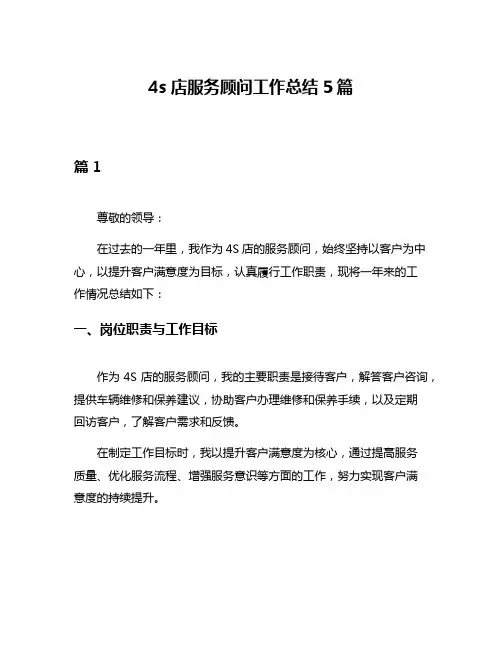 4s 店服务顾问工作总结 5 篇

篇 1

尊敬的领导：

在过去的一年里，我作为 4S 店的服务顾问，始终坚持以客户为中心，以提升客户满意度为目标，认真履行工作职责，现将一年来的工作情况总结如下：

一、岗位职责与工作目标

作为 4S 店的服务顾问，我的主要职责是接待客户，解答客户咨询，提供车辆维修和保养建议，协助客户办理维修和保养手续，以及定期回访客户，了解客户需求和反馈。

在制定工作目标时，我以提升客户满意度为核心，通过提高服务质量、优化服务流程、增强服务意识等方面的工作，努力实现客户满意度的持续提升。